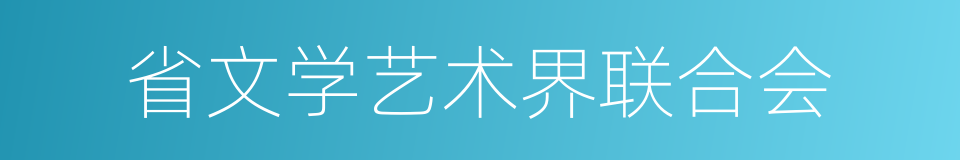 省文学艺术界联合会